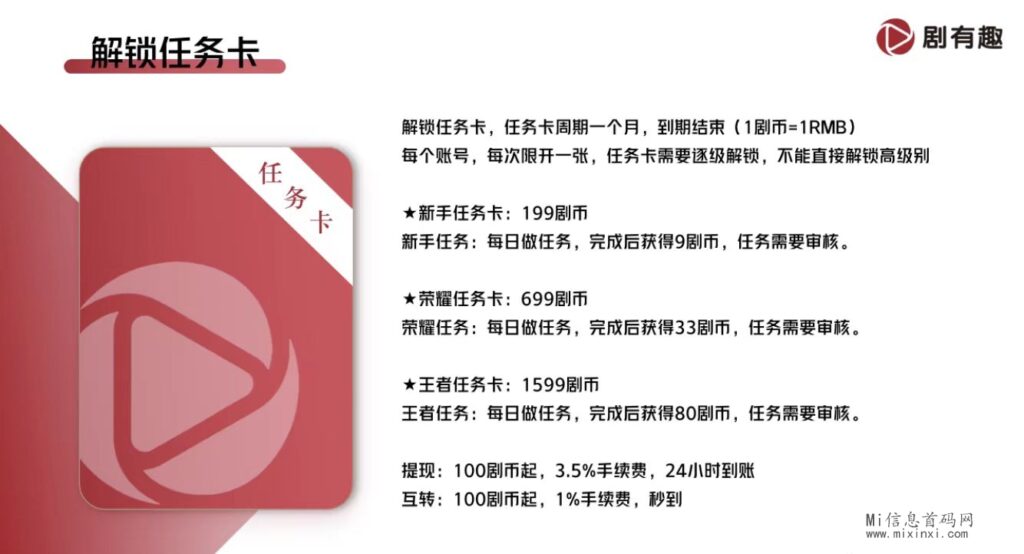 解锁任务卡

剧有趣

任务卡

解锁任务卡，任务卡周期一个月，到期结束（1剧币=1RMB）
每个账号，每次限开一张，任务卡需要逐级解锁，不能直接解锁高级别

★新手任务卡：199剧币
新手任务：每日做任务，完成后获得9剧币，任务需要审核。

★荣耀任务卡：699剧币
荣耀任务：每日做任务，完成后获得33剧币，任务需要审核。

★王者任务卡：1599剧币
王者任务：每日做任务，完成后获得80剧币，任务需要审核。

提现：100剧币起，3.5%手续费，24小时到账
互转：100剧币起，1%手续费，秒到

Mi信息首码网
www.mixinxi.com